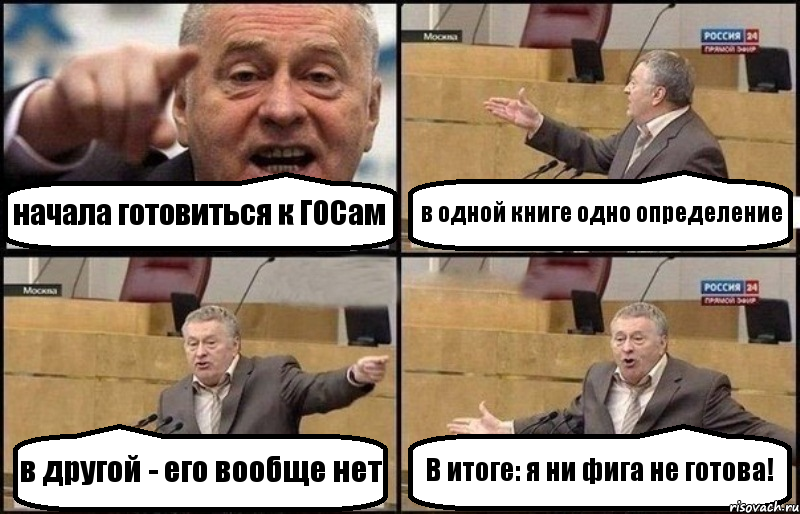 начала готовиться к ГОСам

Москва

РОССИЯ 24
ПРЯМОЙ ЭФИР

в одной книге одно определение

Москва

в другой - его вообще нет

РОССИЯ 24
ПРЯМОЙ ЭФИР

В итоге: я ни фига не готова!

risovach.ru